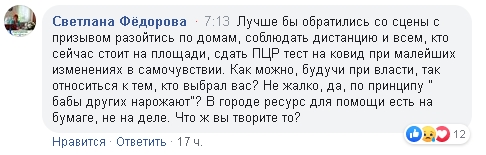 Светлана Фёдорова · 7:13 Лучше бы обратились со сцены с призывом разойтись по домам, соблюдать дистанцию и всем, кто сейчас стоит на площади, сдать ПЦР тест на ковид при малейших изменениях в самочувствии. Как можно, будучи при власти, так относиться к тем, кто выбрал вас? Не жалко, да, по принципу " бабы других нарожают"? В городе ресурс для помощи есть на бумаге, не на деле. Что ж вы творите то?

12

Нравится · Ответить · 17 ч.